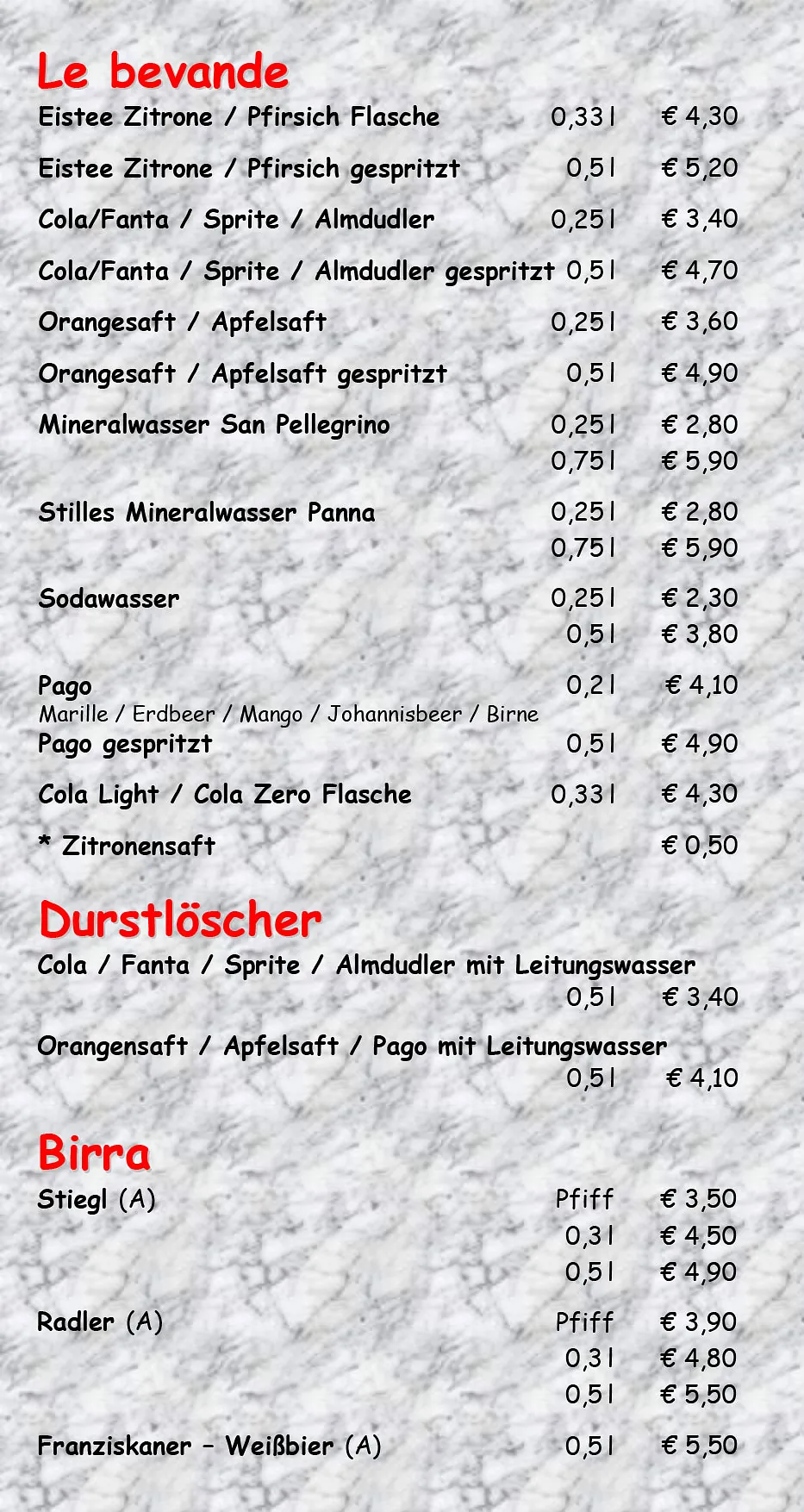 Le bevande

Eistee Zitrone / Pfirsich Flasche 0,33 l € 4,30

Eistee Zitrone / Pfirsich gespritzt 0,5 l € 5,20

Cola/Fanta / Sprite / Almdudler 0,25 l € 3,40

Cola/Fanta / Sprite / Almdudler gespritzt 0,5 l € 4,70

Orangesaft / Apfelsaft 0,25 l € 3,60

Orangesaft / Apfelsaft gespritzt 0,5 l € 4,90

Mineralwasser San Pellegrino 0,25 l € 2,80
0,75 l € 5,90

Stilles Mineralwasser Panna 0,25 l € 2,80
0,75 l € 5,90

Sodawasser 0,25 l € 2,30
0,5 l € 3,80

Pago 0,2 l € 4,10
Marille / Erdbeer / Mango / Johannisbeer / Birne
Pago gespritzt 0,5 l € 4,90

Cola Light / Cola Zero Flasche 0,33 l € 4,30

* Zitronensaft € 0,50

Durstlöscher

Cola / Fanta / Sprite / Almdudler mit Leitungswasser
0,5 l € 3,40

Orangensaft / Apfelsaft / Pago mit Leitungswasser
0,5 l € 4,10

Birra

Stiegl (A) Pfiff € 3,50
0,3 l € 4,50
0,5 l € 4,90

Radler (A) Pfiff € 3,90
0,3 l € 4,80
0,5 l € 5,50

Franziskaner – Weißbier (A) 0,5 l € 5,50